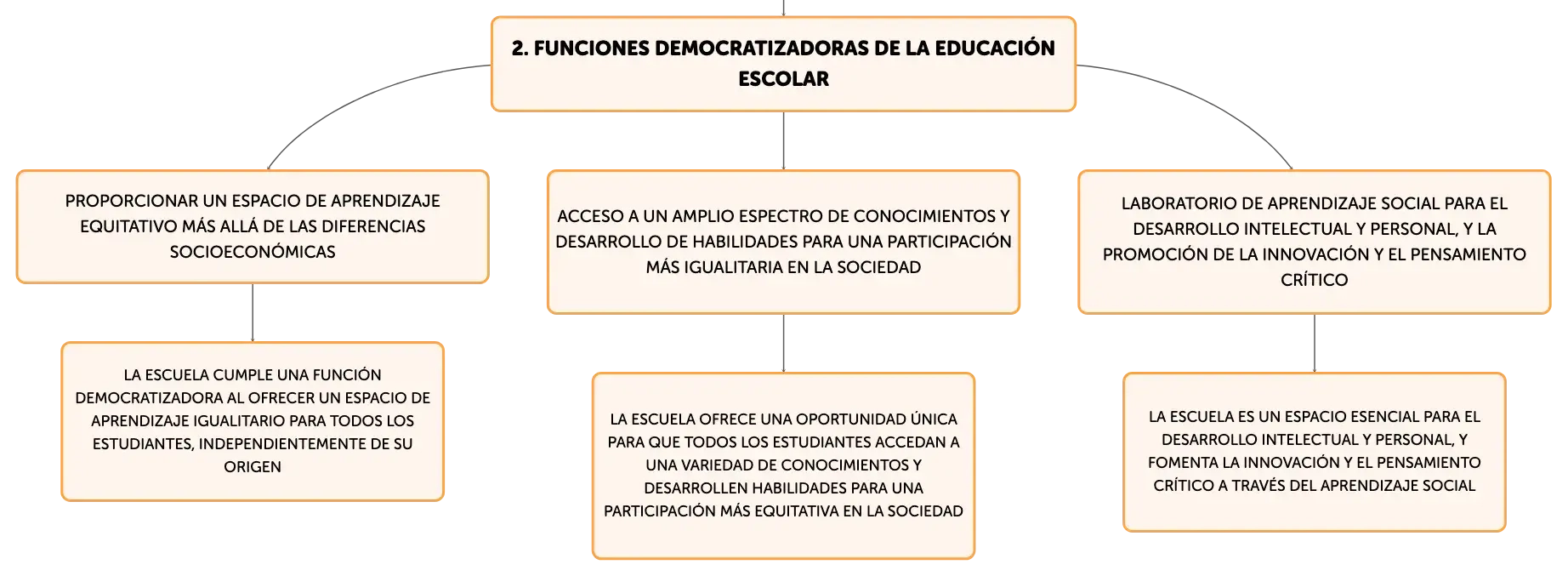 2. FUNCIONES DEMOCRATIZADORAS DE LA EDUCACIÓN ESCOLAR

PROPORCIONAR UN ESPACIO DE APRENDIZAJE EQUITATIVO MÁS ALLÁ DE LAS DIFERENCIAS SOCIOECONÓMICAS

LA ESCUELA CUMPLE UNA FUNCIÓN DEMOCRATIZADORA AL OFRECER UN ESPACIO DE APRENDIZAJE IGUALITARIO PARA TODOS LOS ESTUDIANTES, INDEPENDIENTEMENTE DE SU ORIGEN

ACCESO A UN AMPLIO ESPECTRO DE CONOCIMIENTOS Y DESARROLLO DE HABILIDADES PARA UNA PARTICIPACIÓN MÁS IGUALITARIA EN LA SOCIEDAD

LA ESCUELA OFRECE UNA OPORTUNIDAD ÚNICA PARA QUE TODOS LOS ESTUDIANTES ACCEDAN A UNA VARIEDAD DE CONOCIMIENTOS Y DESARROLLEN HABILIDADES PARA UNA PARTICIPACIÓN MÁS EQUITATIVA EN LA SOCIEDAD

LABORATORIO DE APRENDIZAJE SOCIAL PARA EL DESARROLLO INTELECTUAL Y PERSONAL, Y LA PROMOCIÓN DE LA INNOVACIÓN Y EL PENSAMIENTO CRÍTICO

LA ESCUELA ES UN ESPACIO ESENCIAL PARA EL DESARROLLO INTELECTUAL Y PERSONAL, Y FOMENTA LA INNOVACIÓN Y EL PENSAMIENTO CRÍTICO A TRAVÉS DEL APRENDIZAJE SOCIAL